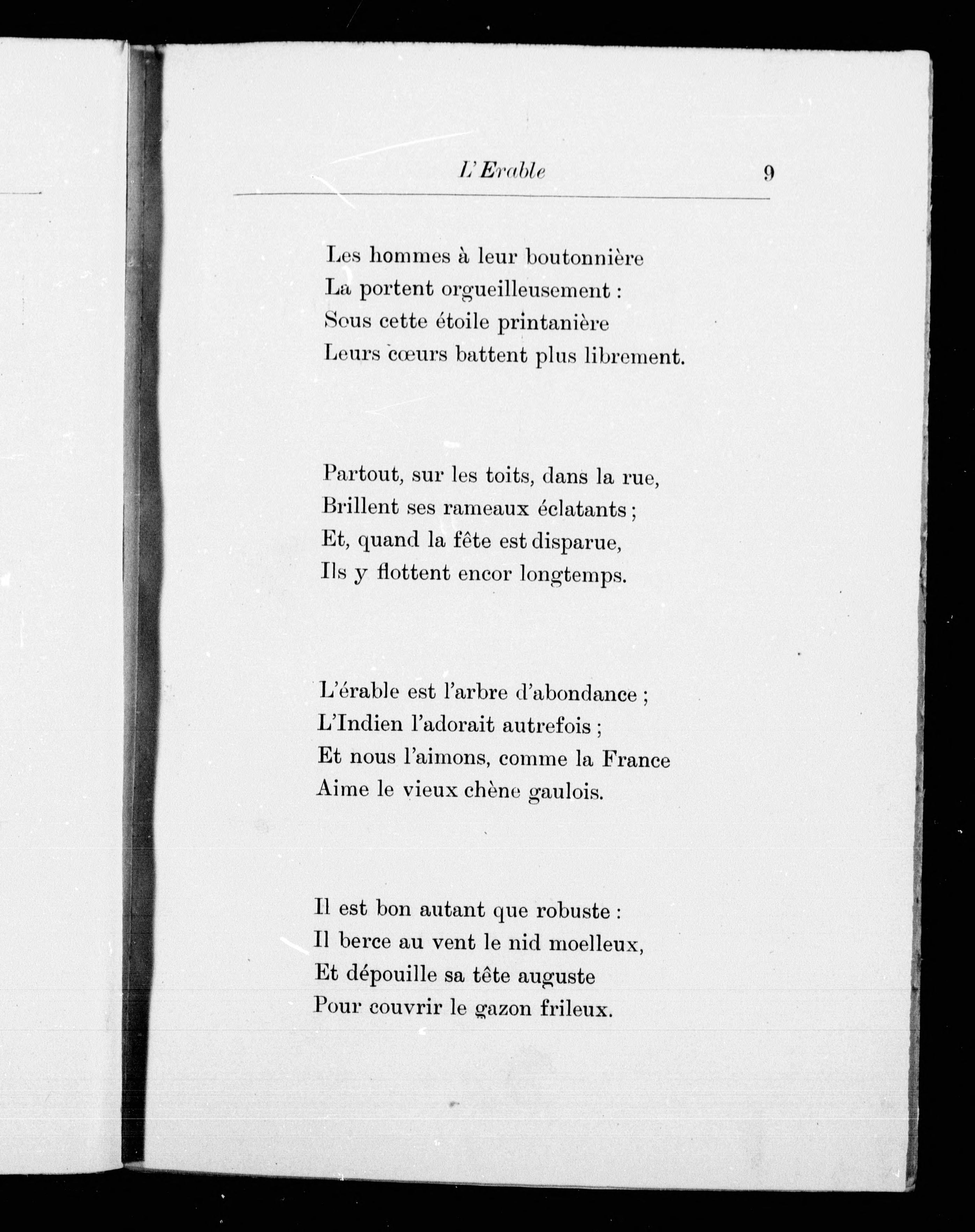 L'Erable 9

Les hommes à leur boutonnière
La portent orgueilleusement :
Sous cette étoile printanière
Leurs cœurs battent plus librement.

Partout, sur les toits, dans la rue,
Brillent ses rameaux éclatants ;
Et, quand la fête est disparue,
Ils y flottent encor longtemps.

L'érable est l'arbre d'abondance ;
L'Indien l'adorait autrefois ;
Et nous l'aimons, comme la France
Aime le vieux chène gaulois.

Il est bon autant que robuste :
Il berce au vent le nid moelleux,
Et dépouille sa tête auguste
Pour couvrir le gazon frileux.